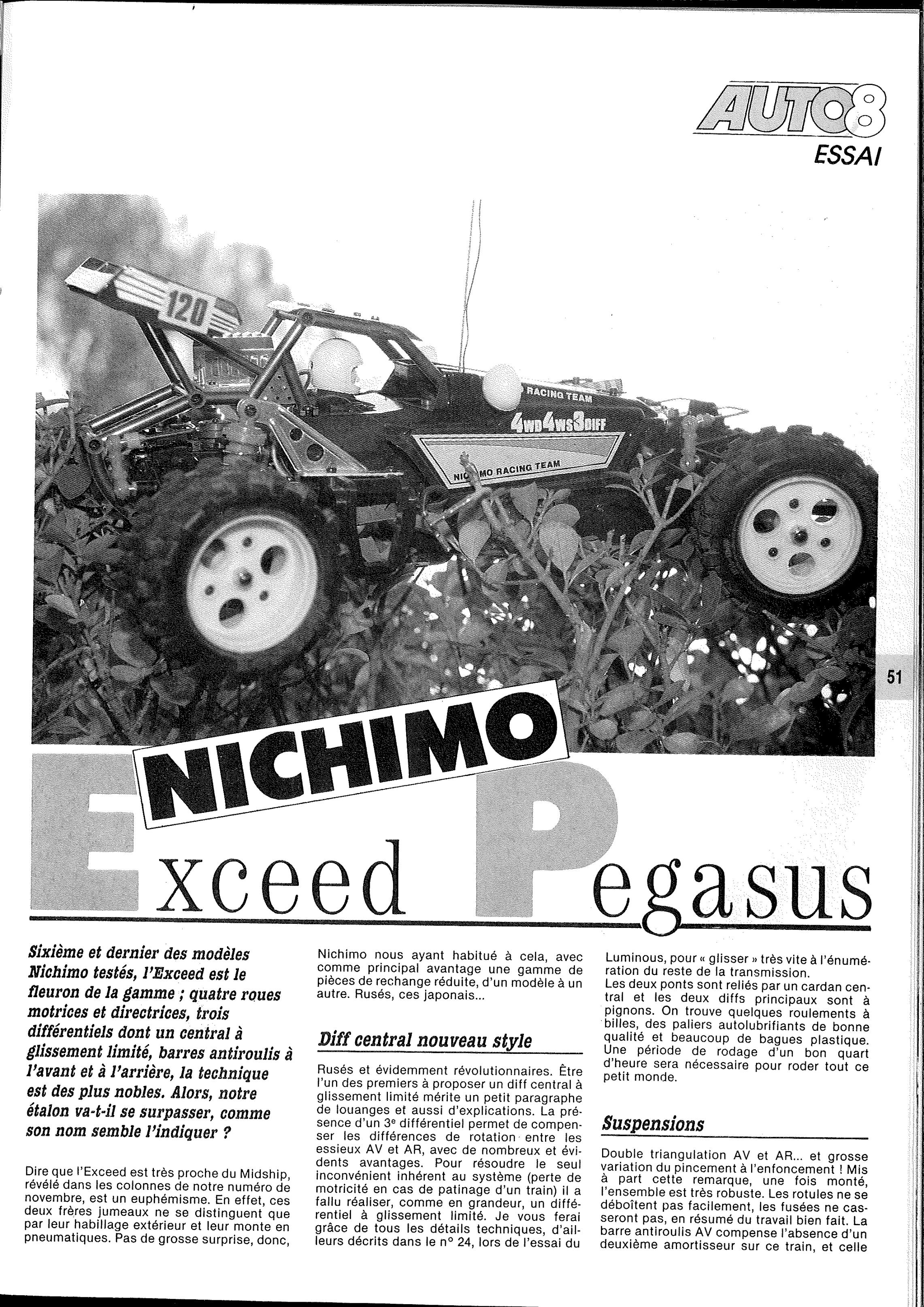 AUTO8
ESSAI

120

RACING TEAM
4WD4WS3DIFF
NICHIMO RACING TEAM

51

NICHIMO

Exceed Pegasus

Sixième et dernier des modèles Nichimo testés, l'Exceed est le fleuron de la gamme ; quatre roues motrices et directrices, trois différentiels dont un central à glissement limité, barres antiroulis à l'avant et à l'arrière, la technique est des plus nobles. Alors, notre étalon va-t-il se surpasser, comme son nom semble l'indiquer ?

Dire que l'Exceed est très proche du Midship, révélé dans les colonnes de notre numéro de novembre, est un euphémisme. En effet, ces deux frères jumeaux ne se distinguent que par leur habillage extérieur et leur monte en pneumatiques. Pas de grosse surprise, donc, Nichimo nous ayant habitué à cela, avec comme principal avantage une gamme de pièces de rechange réduite, d'un modèle à un autre. Rusés, ces japonais...

Diff central nouveau style

Rusés et évidemment révolutionnaires. Être l'un des premiers à proposer un diff central à glissement limité mérite un petit paragraphe de louanges et aussi d'explications. La présence d'un 3e différentiel permet de compenser les différences de rotation entre les essieux AV et AR, avec de nombreux et évidents avantages. Pour résoudre le seul inconvénient inhérent au système (perte de motricité en cas de patinage d'un train) il a fallu réaliser, comme en grandeur, un différentiel à glissement limité. Je vous ferai grâce de tous les détails techniques, d'ailleurs décrits dans le n° 24, lors de l'essai du Luminous, pour « glisser » très vite à l'énumération du reste de la transmission.
Les deux ponts sont reliés par un cardan central et les deux diffs principaux sont à pignons. On trouve quelques roulements à billes, des paliers autolubrifiants de bonne qualité et beaucoup de bagues plastique. Une période de rodage d'un bon quart d'heure sera nécessaire pour roder tout ce petit monde.

Suspensions

Double triangulation AV et AR... et grosse variation du pincement à l'enfoncement ! Mis à part cette remarque, une fois monté, l'ensemble est très robuste. Les rotules ne se déboîtent pas facilement, les fusées ne casseront pas, en résumé du travail bien fait. La barre antiroulis AV compense l'absence d'un deuxième amortisseur sur ce train, et celle